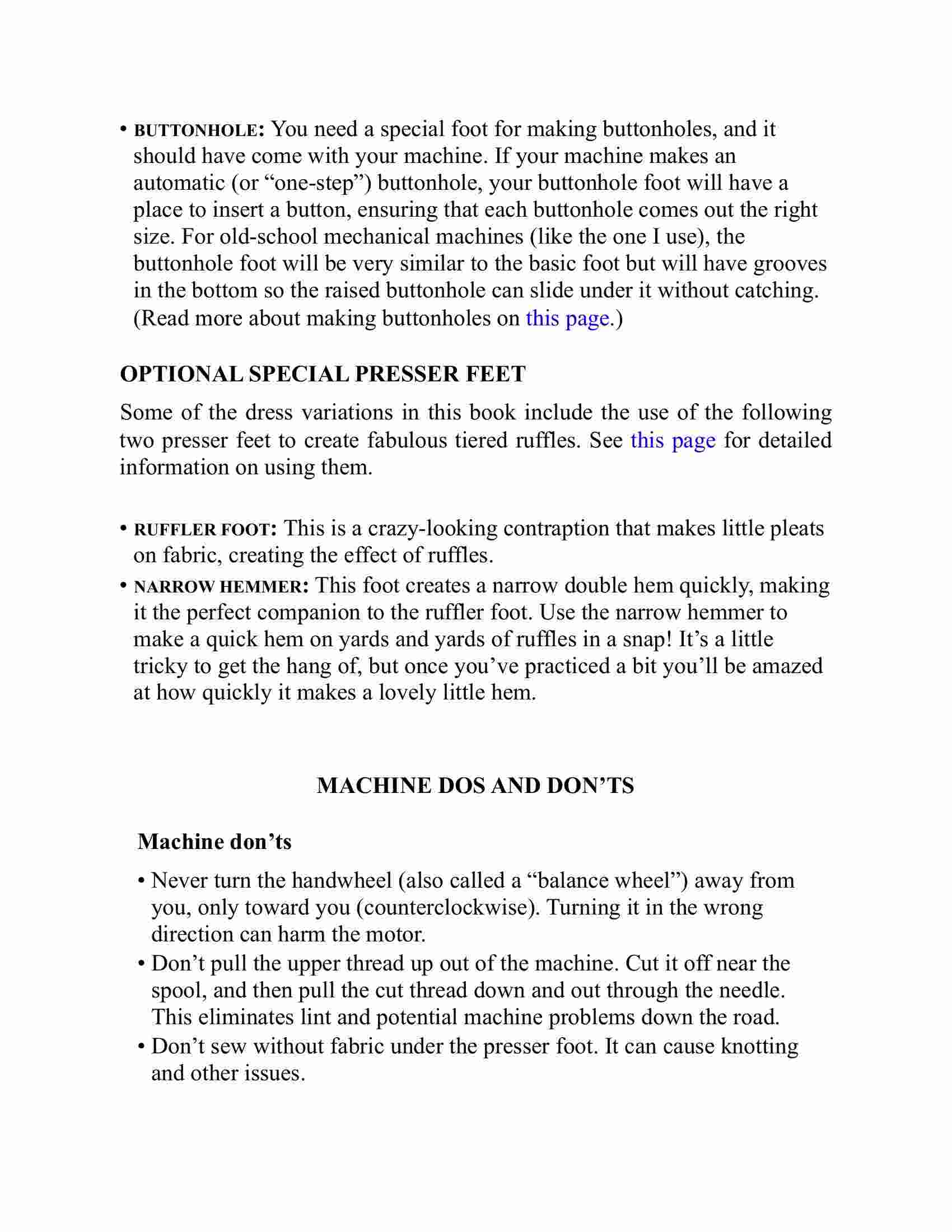 • BUTTONHOLE: You need a special foot for making buttonholes, and it should have come with your machine. If your machine makes an automatic (or “one-step”) buttonhole, your buttonhole foot will have a place to insert a button, ensuring that each buttonhole comes out the right size. For old-school mechanical machines (like the one I use), the buttonhole foot will be very similar to the basic foot but will have grooves in the bottom so the raised buttonhole can slide under it without catching. (Read more about making buttonholes on this page.)

OPTIONAL SPECIAL PRESSER FEET

Some of the dress variations in this book include the use of the following two presser feet to create fabulous tiered ruffles. See this page for detailed information on using them.

• RUFFLER FOOT: This is a crazy-looking contraption that makes little pleats on fabric, creating the effect of ruffles.
• NARROW HEMMER: This foot creates a narrow double hem quickly, making it the perfect companion to the ruffler foot. Use the narrow hemmer to make a quick hem on yards and yards of ruffles in a snap! It’s a little tricky to get the hang of, but once you’ve practiced a bit you’ll be amazed at how quickly it makes a lovely little hem.

MACHINE DOS AND DON’TS

Machine don’ts

• Never turn the handwheel (also called a “balance wheel”) away from you, only toward you (counterclockwise). Turning it in the wrong direction can harm the motor.
• Don’t pull the upper thread up out of the machine. Cut it off near the spool, and then pull the cut thread down and out through the needle. This eliminates lint and potential machine problems down the road.
• Don’t sew without fabric under the presser foot. It can cause knotting and other issues.